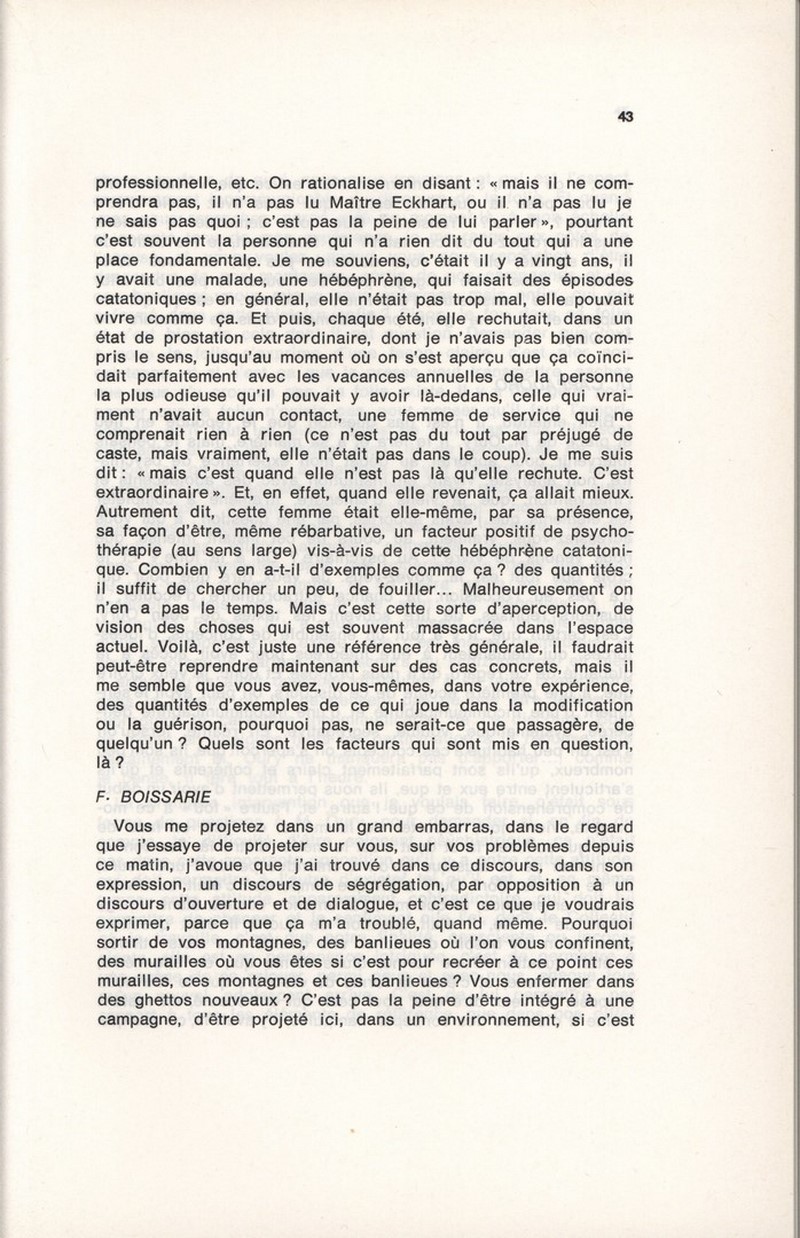 43

professionnelle, etc. On rationalise en disant : « mais il ne comprendra pas, il n'a pas lu Maître Eckhart, ou il n'a pas lu je ne sais pas quoi ; c'est pas la peine de lui parler », pourtant c'est souvent la personne qui n'a rien dit du tout qui a une place fondamentale. Je me souviens, c'était il y a vingt ans, il y avait une malade, une hébéphrène, qui faisait des épisodes catatoniques ; en général, elle n'était pas trop mal, elle pouvait vivre comme ça. Et puis, chaque été, elle rechutait, dans un état de prostation extraordinaire, dont je n'avais pas bien compris le sens, jusqu'au moment où on s'est aperçu que ça coïncidait parfaitement avec les vacances annuelles de la personne la plus odieuse qu'il pouvait y avoir là-dedans, celle qui vraiment n'avait aucun contact, une femme de service qui ne comprenait rien à rien (ce n'est pas du tout par préjugé de caste, mais vraiment, elle n'était pas dans le coup). Je me suis dit : « mais c'est quand elle n'est pas là qu'elle rechute. C'est extraordinaire ». Et, en effet, quand elle revenait, ça allait mieux. Autrement dit, cette femme était elle-même, par sa présence, sa façon d'être, même rébarbative, un facteur positif de psychothérapie (au sens large) vis-à-vis de cette hébéphrène catatonique. Combien y en a-t-il d'exemples comme ça ? des quantités ; il suffit de chercher un peu, de fouiller... Malheureusement on n'en a pas le temps. Mais c'est cette sorte d'aperception, de vision des choses qui est souvent massacrée dans l'espace actuel. Voilà, c'est juste une référence très générale, il faudrait peut-être reprendre maintenant sur des cas concrets, mais il me semble que vous avez, vous-mêmes, dans votre expérience, des quantités d'exemples de ce qui joue dans la modification ou la guérison, pourquoi pas, ne serait-ce que passagère, de quelqu'un ? Quels sont les facteurs qui sont mis en question, là ?

F. BOISSARIE

Vous me projetez dans un grand embarras, dans le regard que j'essaye de projeter sur vous, sur vos problèmes depuis ce matin, j'avoue que j'ai trouvé dans ce discours, dans son expression, un discours de ségrégation, par opposition à un discours d'ouverture et de dialogue, et c'est ce que je voudrais exprimer, parce que ça m'a troublé, quand même. Pourquoi sortir de vos montagnes, des banlieues où l'on vous confinent, des murailles où vous êtes si c'est pour recréer à ce point ces murailles, ces montagnes et ces banlieues ? Vous enfermer dans des ghettos nouveaux ? C'est pas la peine d'être intégré à une campagne, d'être projeté ici, dans un environnement, si c'est